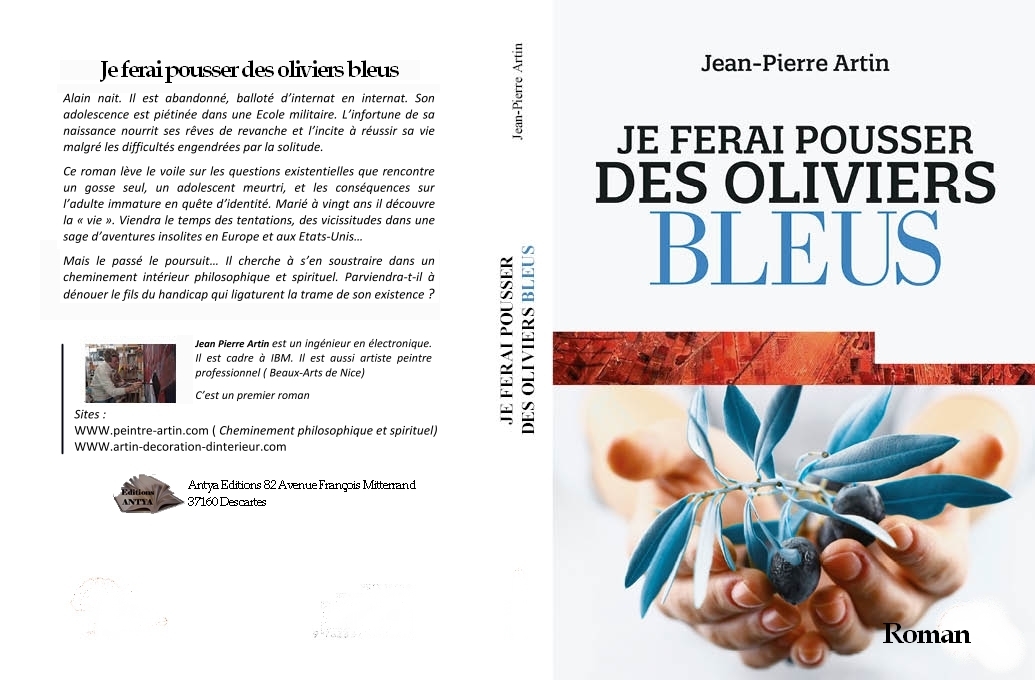 Je ferai pousser des oliviers bleus

Alain nait. Il est abandonné, balloté d'internat en internat. Son adolescence est piétinée dans une Ecole militaire. L'infortune de sa naissance nourrit ses rêves de revanche et l'incite à réussir sa vie malgré les difficultés engendrées par la solitude.

Ce roman lève le voile sur les questions existentielles que rencontre un gosse seul, un adolescent meurtri, et les conséquences sur l'adulte immature en quête d'identité. Marié à vingt ans il découvre la « vie ». Viendra le temps des tentations, des vicissitudes dans une sage d'aventures insolites en Europe et aux Etats-Unis…

Mais le passé le poursuit… Il cherche à s'en soustraire dans un cheminement intérieur philosophique et spirituel. Parviendra-t-il à dénouer le fils du handicap qui ligaturent la trame de son existence ?

Jean Pierre Artin est un ingénieur en électronique. Il est cadre à IBM. Il est aussi artiste peintre professionnel ( Beaux-Arts de Nice)

C'est un premier roman

Sites :
WWW.peintre-artin.com ( Cheminement philosophique et spirituel)
WWW.artin-decoration-dinterieur.com

Editions ANTYA
Antya Editions 82 Avenue François Mitterrand
37160 Descartes

Jean-Pierre Artin

JE FERAI POUSSER DES OLIVIERS BLEUS

Jean-Pierre Artin

JE FERAI POUSSER
DES OLIVIERS
BLEUS

Roman